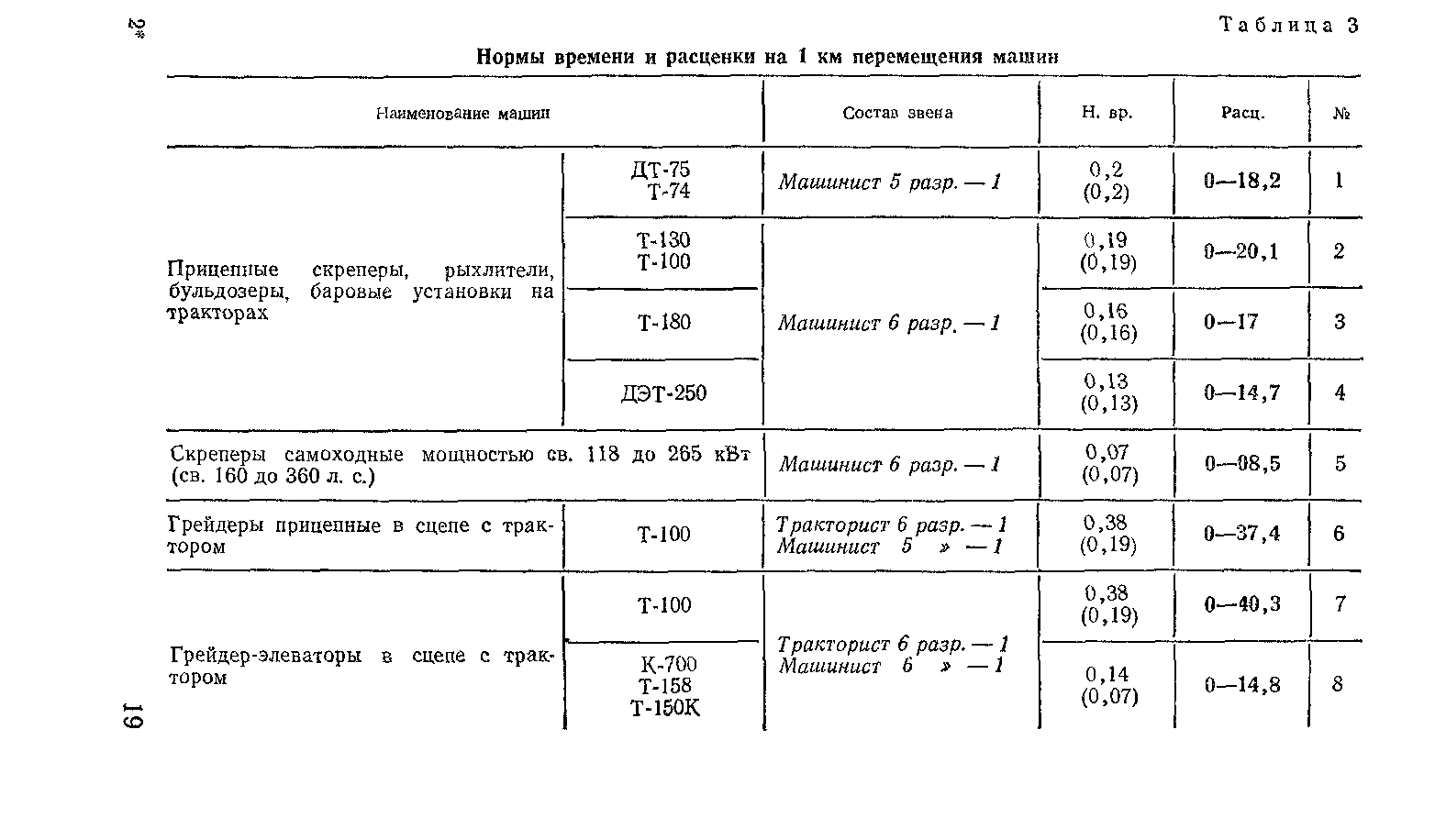 2*

Таблица 3

Нормы времени и расценки на 1 км перемещения машин

| Наименование машин | | Состав звена | Н. вр. | Расц. | № |
|---|---|---|---|---|---|
| Прицепные скреперы, рыхлители, бульдозеры, баровые установки на тракторах | ДТ-75 Т-74 | Машинист 5 разр. — 1 | 0,2 (0,2) | 0—18,2 | 1 |
| | Т-130 Т-100 | Машинист 6 разр. — 1 | 0,19 (0,19) | 0—20,1 | 2 |
| | Т-180 | | 0,16 (0,16) | 0—17 | 3 |
| | ДЭТ-250 | | 0,13 (0,13) | 0—14,7 | 4 |
| Скреперы самоходные мощностью св. 118 до 265 кВт (св. 160 до 360 л. с.) | | Машинист 6 разр. — 1 | 0,07 (0,07) | 0—08,5 | 5 |
| Грейдеры прицепные в сцепе с трактором | Т-100 | Тракторист 6 разр. — 1 Машинист 5 » — 1 | 0,38 (0,19) | 0—37,4 | 6 |
| Грейдер-элеваторы в сцепе с трактором | Т-100 | Тракторист 6 разр. — 1 Машинист 6 » — 1 | 0,38 (0,19) | 0—40,3 | 7 |
| | К-700 Т-158 Т-150К | | 0,14 (0,07) | 0—14,8 | 8 |

19